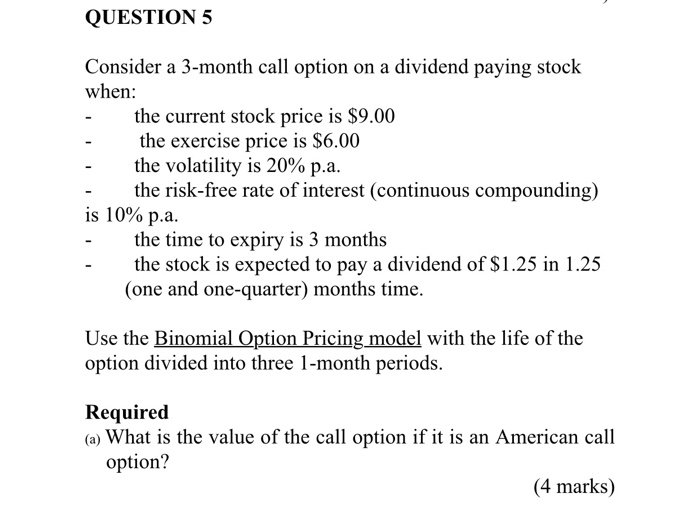 QUESTION 5

Consider a 3-month call option on a dividend paying stock when:
- the current stock price is \$9.00
- the exercise price is \$6.00
- the volatility is 20% p.a.
- the risk-free rate of interest (continuous compounding) is 10% p.a.
- the time to expiry is 3 months
- the stock is expected to pay a dividend of \$1.25 in 1.25 (one and one-quarter) months time.

Use the Binomial Option Pricing model with the life of the option divided into three 1-month periods.

Required
(a) What is the value of the call option if it is an American call option?

(4 marks)